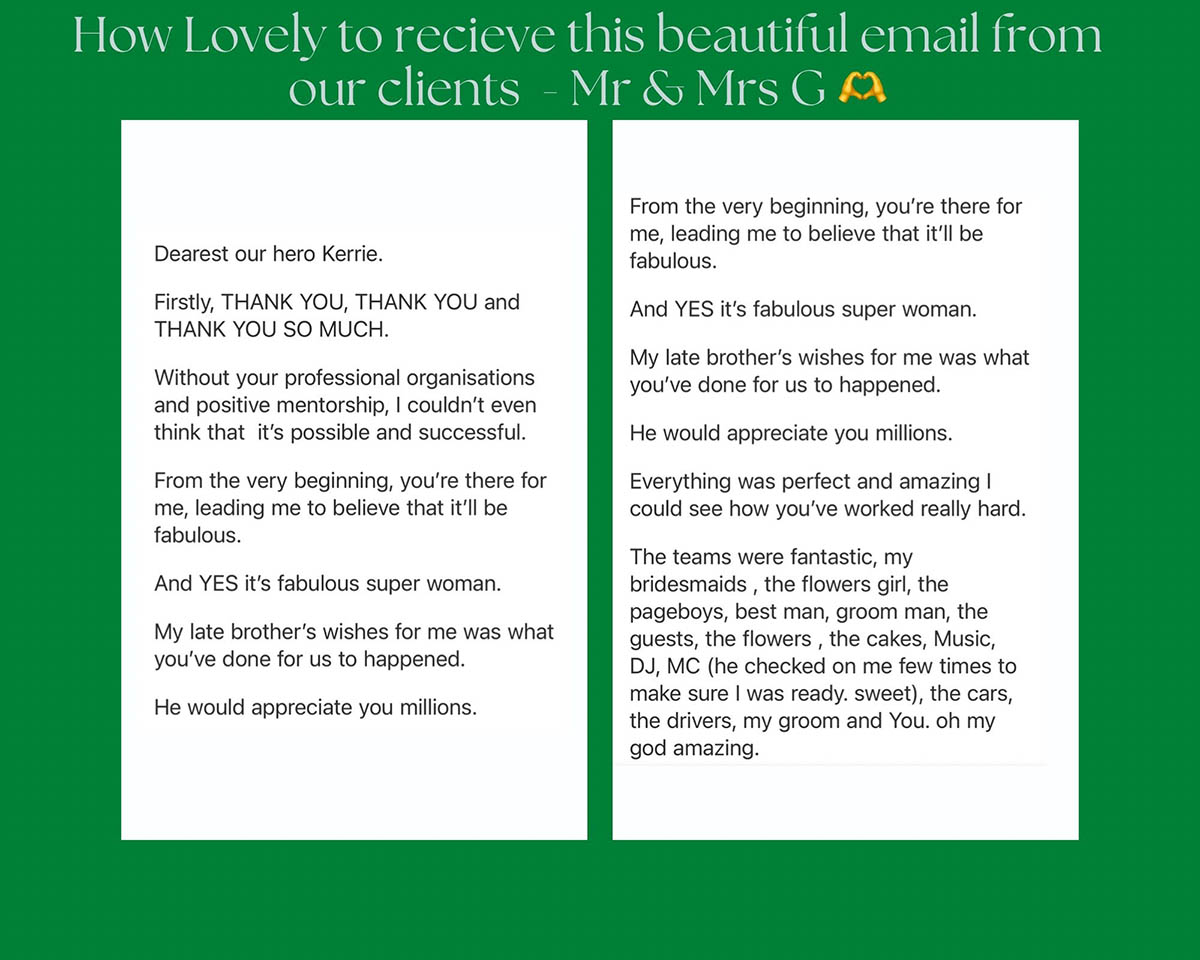 How Lovely to recieve this beautiful email from our clients - Mr & Mrs G 🫶

Dearest our hero Kerrie.

Firstly, THANK YOU, THANK YOU and THANK YOU SO MUCH.

Without your professional organisations and positive mentorship, I couldn't even think that it's possible and successful.

From the very beginning, you're there for me, leading me to believe that it'll be fabulous.

And YES it's fabulous super woman.

My late brother's wishes for me was what you've done for us to happened.

He would appreciate you millions.

From the very beginning, you're there for me, leading me to believe that it'll be fabulous.

And YES it's fabulous super woman.

My late brother's wishes for me was what you've done for us to happened.

He would appreciate you millions.

Everything was perfect and amazing I could see how you've worked really hard.

The teams were fantastic, my bridesmaids , the flowers girl, the pageboys, best man, groom man, the guests, the flowers , the cakes, Music, DJ, MC (he checked on me few times to make sure I was ready. sweet), the cars, the drivers, my groom and You. oh my god amazing.